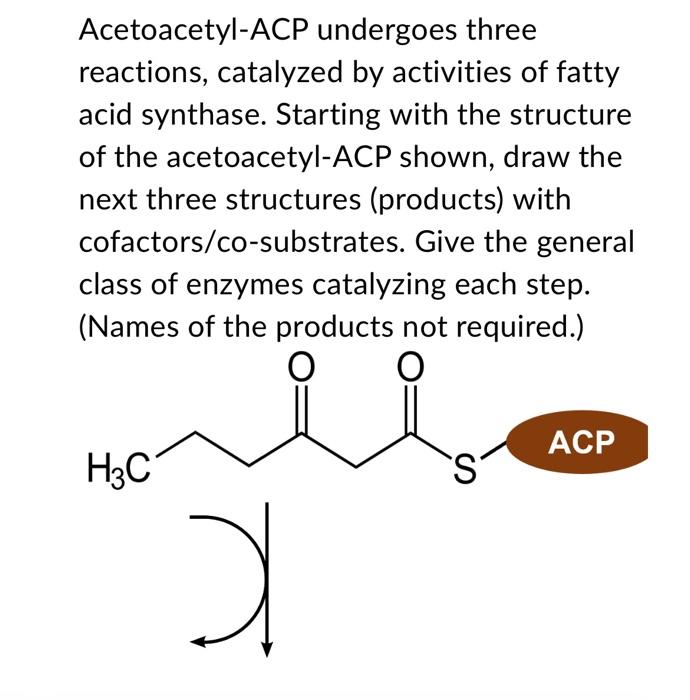 Acetoacetyl-ACP undergoes three reactions, catalyzed by activities of fatty acid synthase. Starting with the structure of the acetoacetyl-ACP shown, draw the next three structures (products) with cofactors/co-substrates. Give the general class of enzymes catalyzing each step. (Names of the products not required.)

O O

$H_3C$ S ACP